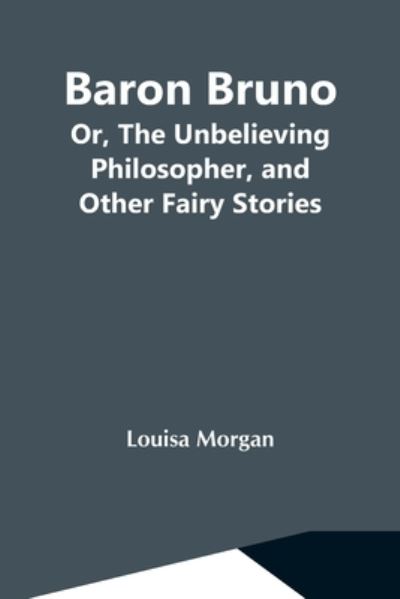 Baron Bruno

Or, The Unbelieving Philosopher, and Other Fairy Stories

Louisa Morgan